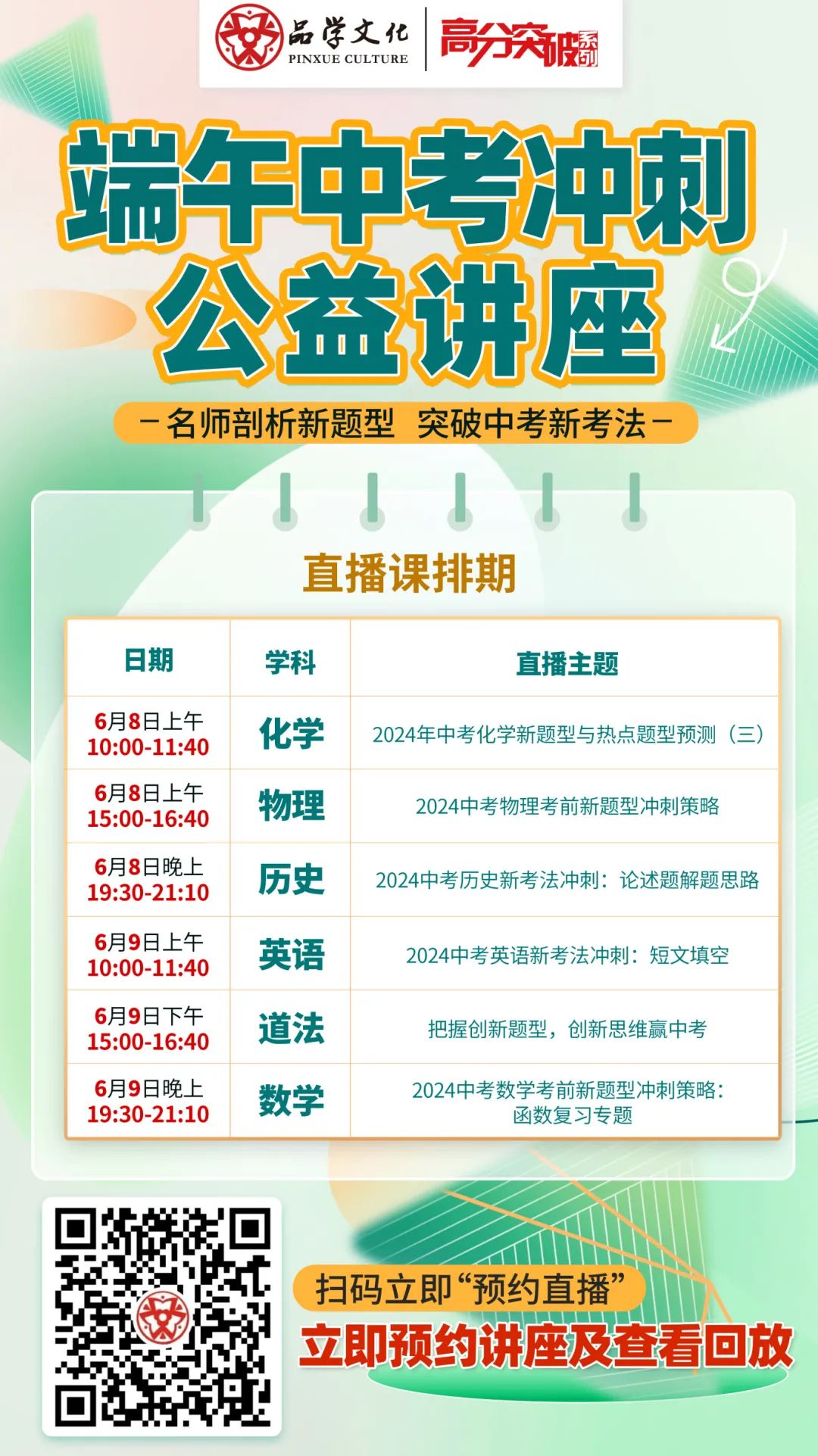 品学文化 PINXUE CULTURE 高分突破系列

端午中考冲刺
公益讲座

－名师剖析新题型 突破中考新考法－

直播课排期

| 日期 | 学科 | 直播主题 |
|---|---|---|
| 6月8日上午 10:00-11:40 | 化学 | 2024年中考化学新题型与热点题型预测（三） |
| 6月8日上午 15:00-16:40 | 物理 | 2024中考物理考前新题型冲刺策略 |
| 6月8日晚上 19:30-21:10 | 历史 | 2024中考历史新考法冲刺：论述题解题思路 |
| 6月9日上午 10:00-11:40 | 英语 | 2024中考英语新考法冲刺：短文填空 |
| 6月9日下午 15:00-16:40 | 道法 | 把握创新题型，创新思维赢中考 |
| 6月9日晚上 19:30-21:10 | 数学 | 2024中考数学考前新题型冲刺策略：函数复习专题 |

扫码立即“预约直播”
立即预约讲座及查看回放